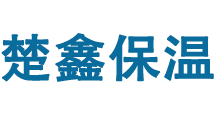 楚鑫保温